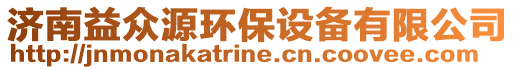 济南益众源环保设备有限公司
http://jnmonakatrine.cn.coovee.com